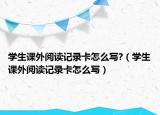 学生课外阅读记录卡怎么写?（学生课外阅读记录卡怎么写）